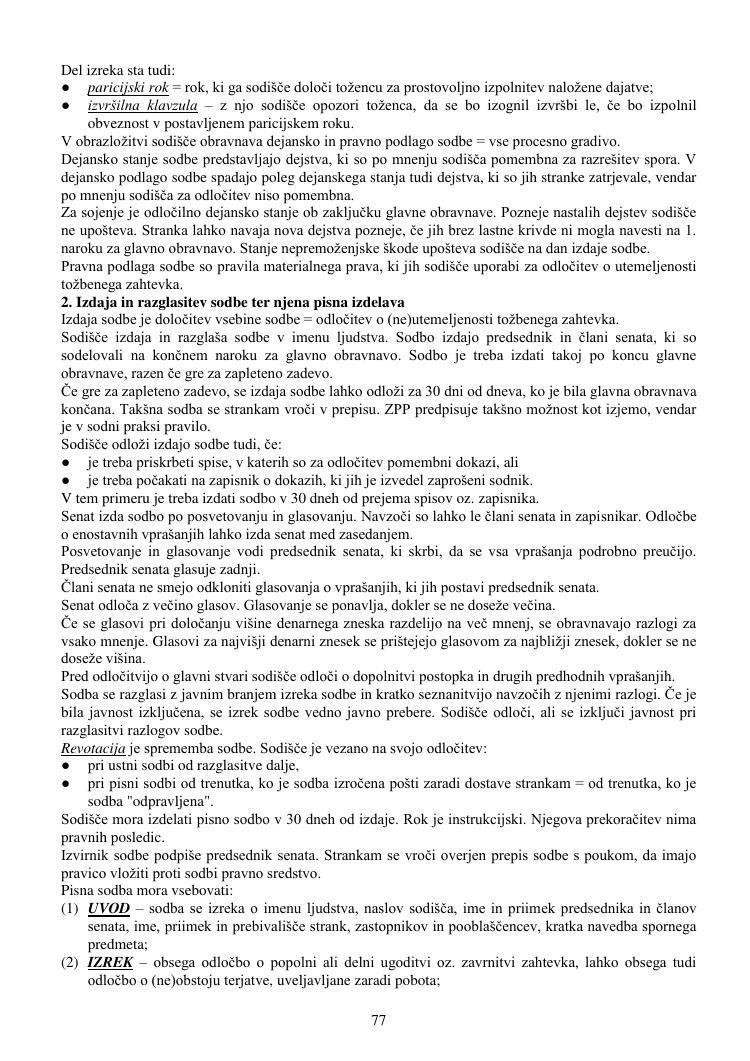 Del izreka sta tudi:
● paricijski rok = rok, ki ga sodišče določi tožencu za prostovoljno izpolnitev naložene dajatve;
● izvršilna klavzula – z njo sodišče opozori toženca, da se bo izognil izvršbi le, če bo izpolnil obveznost v postavljenem paricijskem roku.
V obrazložitvi sodišče obravnava dejansko in pravno podlago sodbe = vse procesno gradivo.
Dejansko stanje sodbe predstavljajo dejstva, ki so po mnenju sodišča pomembna za razrešitev spora. V dejansko podlago sodbe spadajo poleg dejanskega stanja tudi dejstva, ki so jih stranke zatrjevale, vendar po mnenju sodišča za odločitev niso pomembna.
Za sojenje je odločilno dejansko stanje ob zaključku glavne obravnave. Pozneje nastalih dejstev sodišče ne upošteva. Stranka lahko navaja nova dejstva pozneje, če jih brez lastne krivde ni mogla navesti na 1. naroku za glavno obravnavo. Stanje nepremoženjske škode upošteva sodišče na dan izdaje sodbe.
Pravna podlaga sodbe so pravila materialnega prava, ki jih sodišče uporabi za odločitev o utemeljenosti tožbenega zahtevka.
2. Izdaja in razglasitev sodbe ter njena pisna izdelava
Izdaja sodbe je določitev vsebine sodbe = odločitev o (ne)utemeljenosti tožbenega zahtevka.
Sodišče izdaja in razglaša sodbe v imenu ljudstva. Sodbo izdajo predsednik in člani senata, ki so sodelovali na končnem naroku za glavno obravnavo. Sodbo je treba izdati takoj po koncu glavne obravnave, razen če gre za zapleteno zadevo.
Če gre za zapleteno zadevo, se izdaja sodbe lahko odloži za 30 dni od dneva, ko je bila glavna obravnava končana. Takšna sodba se strankam vroči v prepisu. ZPP predpisuje takšno možnost kot izjemo, vendar je v sodni praksi pravilo.
Sodišče odloži izdajo sodbe tudi, če:
● je treba priskrbeti spise, v katerih so za odločitev pomembni dokazi, ali
● je treba počakati na zapisnik o dokazih, ki jih je izvedel zaprošeni sodnik.
V tem primeru je treba izdati sodbo v 30 dneh od prejema spisov oz. zapisnika.
Senat izda sodbo po posvetovanju in glasovanju. Navzoči so lahko le člani senata in zapisnikar. Odločbe o enostavnih vprašanjih lahko izda senat med zasedanjem.
Posvetovanje in glasovanje vodi predsednik senata, ki skrbi, da se vsa vprašanja podrobno preučijo. Predsednik senata glasuje zadnji.
Člani senata ne smejo odkloniti glasovanja o vprašanjih, ki jih postavi predsednik senata.
Senat odloča z večino glasov. Glasovanje se ponavlja, dokler se ne doseže večina.
Če se glasovi pri določanju višine denarnega zneska razdelijo na več mnenj, se obravnavajo razlogi za vsako mnenje. Glasovi za najvišji denarni znesek se prištejejo glasovom za najbližji znesek, dokler se ne doseže višina.
Pred odločitvijo o glavni stvari sodišče odloči o dopolnitvi postopka in drugih predhodnih vprašanjih.
Sodba se razglasi z javnim branjem izreka sodbe in kratko seznanitvijo navzočih z njenimi razlogi. Če je bila javnost izključena, se izrek sodbe vedno javno prebere. Sodišče odloči, ali se izključi javnost pri razglasitvi razlogov sodbe.
Revotacija je sprememba sodbe. Sodišče je vezano na svojo odločitev:
● pri ustni sodbi od razglasitve dalje,
● pri pisni sodbi od trenutka, ko je sodba izročena pošti zaradi dostave strankam = od trenutka, ko je sodba "odpravljena".
Sodišče mora izdelati pisno sodbo v 30 dneh od izdaje. Rok je instrukcijski. Njegova prekoračitev nima pravnih posledic.
Izvirnik sodbe podpiše predsednik senata. Strankam se vroči overjen prepis sodbe s poukom, da imajo pravico vložiti proti sodbi pravno sredstvo.
Pisna sodba mora vsebovati:
(1) UVOD – sodba se izreka o imenu ljudstva, naslov sodišča, ime in priimek predsednika in članov senata, ime, priimek in prebivališče strank, zastopnikov in pooblaščencev, kratka navedba spornega predmeta;
(2) IZREK – obsega odločbo o popolni ali delni ugoditvi oz. zavrnitvi zahtevka, lahko obsega tudi odločbo o (ne)obstoju terjatve, uveljavljane zaradi pobota;
77